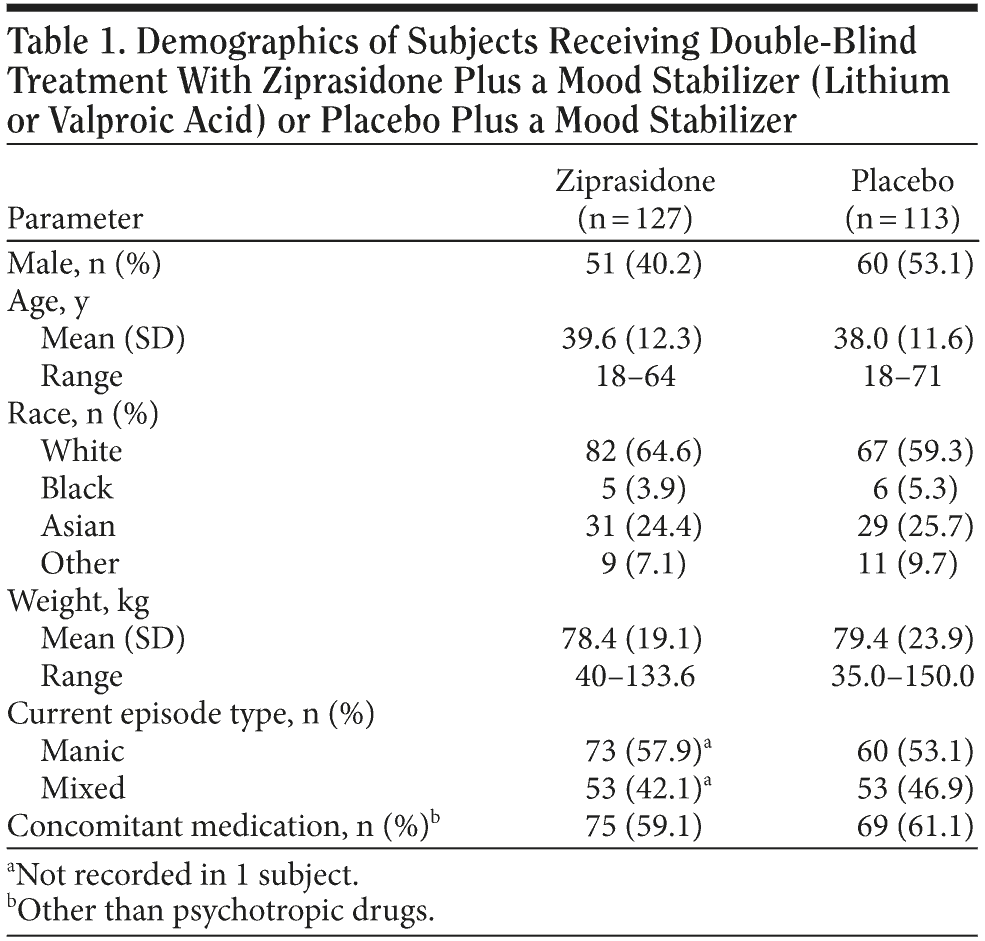 Table 1. Demographics of Subjects Receiving Double-Blind Treatment With Ziprasidone Plus a Mood Stabilizer (Lithium or Valproic Acid) or Placebo Plus a Mood Stabilizer

| Parameter | Ziprasidone (n = 127) | Placebo (n = 113) |
|---|---|---|
| Male, n (%) | 51 (40.2) | 60 (53.1) |
| Age, y | | |
| Mean (SD) | 39.6 (12.3) | 38.0 (11.6) |
| Range | 18–64 | 18–71 |
| Race, n (%) | | |
| White | 82 (64.6) | 67 (59.3) |
| Black | 5 (3.9) | 6 (5.3) |
| Asian | 31 (24.4) | 29 (25.7) |
| Other | 9 (7.1) | 11 (9.7) |
| Weight, kg | | |
| Mean (SD) | 78.4 (19.1) | 79.4 (23.9) |
| Range | 40–133.6 | 35.0–150.0 |
| Current episode type, n (%) | | |
| Manic | 73 (57.9)$^a$ | 60 (53.1) |
| Mixed | 53 (42.1)$^a$ | 53 (46.9) |
| Concomitant medication, n (%)$^b$ | 75 (59.1) | 69 (61.1) |

$^a$Not recorded in 1 subject.
$^b$Other than psychotropic drugs.